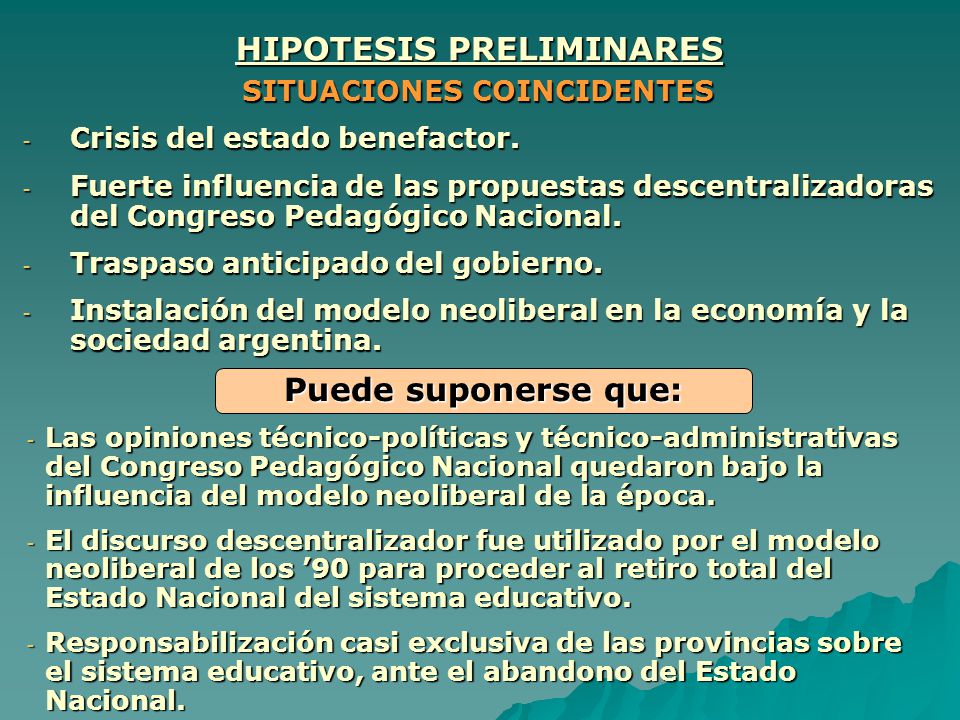 HIPOTESIS PRELIMINARES

SITUACIONES COINCIDENTES

- Crisis del estado benefactor.

- Fuerte influencia de las propuestas descentralizadoras del Congreso Pedagógico Nacional.

- Traspaso anticipado del gobierno.

- Instalación del modelo neoliberal en la economía y la sociedad argentina.

Puede suponerse que:

- Las opiniones técnico-políticas y técnico-administrativas del Congreso Pedagógico Nacional quedaron bajo la influencia del modelo neoliberal de la época.

- El discurso descentralizador fue utilizado por el modelo neoliberal de los ’90 para proceder al retiro total del Estado Nacional del sistema educativo.

- Responsabilización casi exclusiva de las provincias sobre el sistema educativo, ante el abandono del Estado Nacional.